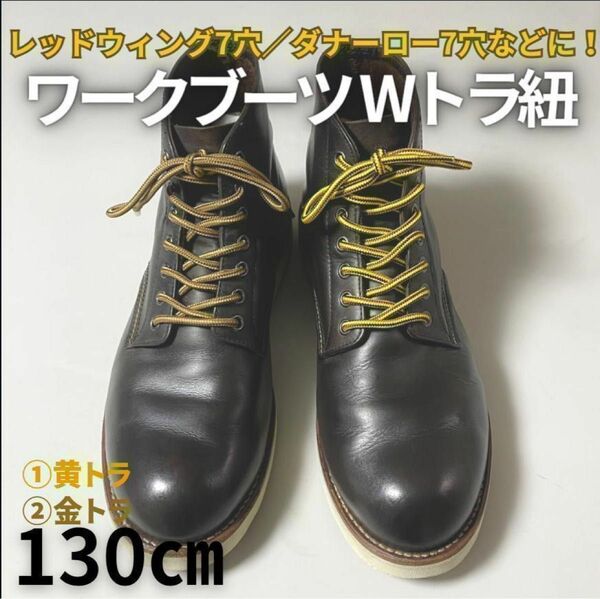 レッドウィング7穴／ダナーロー7穴などに！
ワークブーツWトラ紐

①黄トラ
②金トラ
130㎝